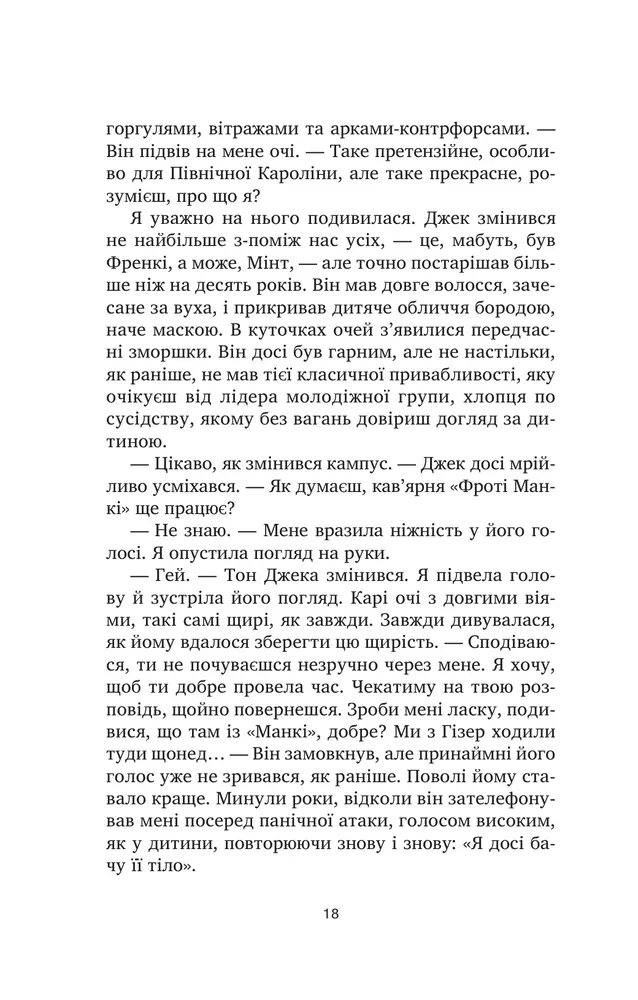 горгулями, вітражами та арками-контрфорсами. — Він підвів на мене очі. — Таке претензійне, особливо для Північної Кароліни, але таке прекрасне, розумієш, про що я?

Я уважно на нього подивилася. Джек змінився не найбільше з-поміж нас усіх, — це, мабуть, був Френкі, а може, Мінт, — але точно постарішав більше ніж на десять років. Він мав довге волосся, зачесане за вуха, і прикривав дитяче обличчя бородою, наче маскою. В куточках очей з'явилися передчасні зморшки. Він досі був гарним, але не настільки, як раніше, не мав тієї класичної привабливості, яку очікуєш від лідера молодіжної групи, хлопця по сусідству, якому без вагань довіриш догляд за дитиною.

— Цікаво, як змінився кампус. — Джек досі мрійливо усміхався. — Як думаєш, кав'ярня «Фроті Манкі» ще працює?

— Не знаю. — Мене вразила ніжність у його голосі. Я опустила погляд на руки.

— Гей. — Тон Джека змінився. Я підвела голову й зустріла його погляд. Карі очі з довгими віями, такі самі щирі, як завжди. Завжди дивувалася, як йому вдалося зберегти цю щирість. — Сподіваюся, ти не почуваєшся незручно через мене. Я хочу, щоб ти добре провела час. Чекатиму на твою розповідь, щойно повернешся. Зроби мені ласку, подивися, що там із «Манкі», добре? Ми з Гізер ходили туди щонед… — Він замовкнув, але принаймні його голос уже не зривався, як раніше. Поволі йому ставало краще. Минули роки, відколи він зателефонував мені посеред панічної атаки, голосом високим, як у дитини, повторюючи знову і знову: «Я досі бачу її тіло».

18